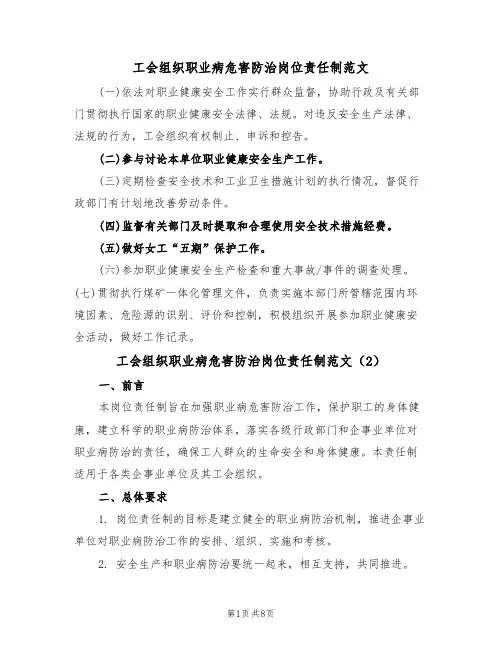 工会组织职业病危害防治岗位责任制范文

(一)依法对职业健康安全工作实行群众监督，协助行政及有关部门贯彻执行国家的职业健康安全法律、法规。对违反安全生产法律、法规的行为，工会组织有权制止、申诉和控告。

(二)参与讨论本单位职业健康安全生产工作。

(三)定期检查安全技术和工业卫生措施计划的执行情况，督促行政部门有计划地改善劳动条件。

(四)监督有关部门及时提取和合理使用安全技术措施经费。

(五)做好女工“五期”保护工作。

(六)参加职业健康安全生产检查和重大事故/事件的调查处理。

(七)贯彻执行煤矿一体化管理文件，负责实施本部门所管辖范围内环境因素、危险源的识别、评价和控制，积极组织开展参加职业健康安全活动，做好工作记录。

工会组织职业病危害防治岗位责任制范文（2）

一、前言

本岗位责任制旨在加强职业病危害防治工作，保护职工的身体健康，建立科学的职业病防治体系，落实各级行政部门和企事业单位对职业病防治的责任，确保工人群众的生命安全和身体健康。本责任制适用于各类企事业单位及其工会组织。

二、总体要求

1. 岗位责任制的目标是建立健全的职业病防治机制，推进企事业单位对职业病防治工作的安排、组织、实施和考核。

2. 安全生产和职业病防治要统一起来，相互支持，共同推进。

第1页 共8页